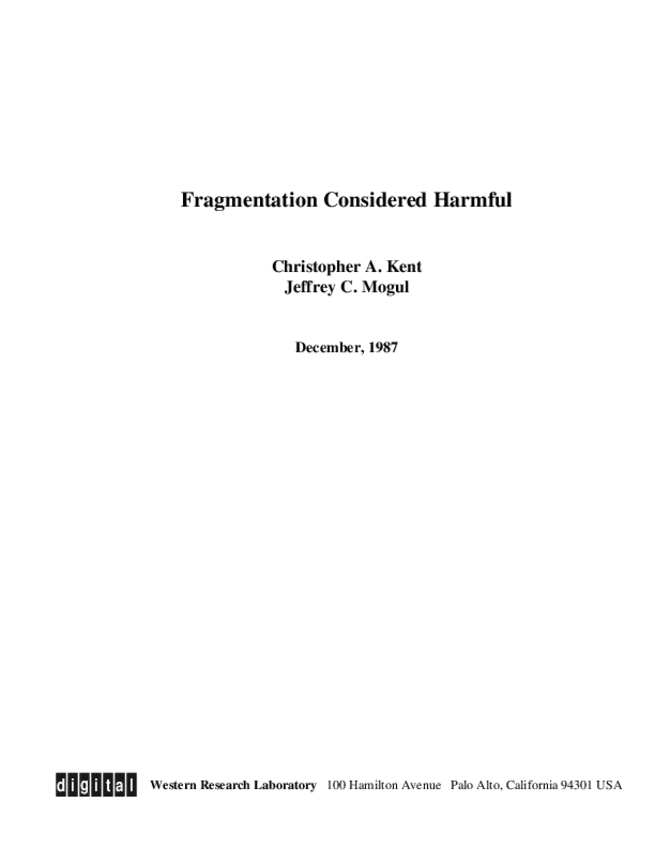 Fragmentation Considered Harmful

Christopher A. Kent
Jeffrey C. Mogul

December, 1987

digital Western Research Laboratory 100 Hamilton Avenue Palo Alto, California 94301 USA